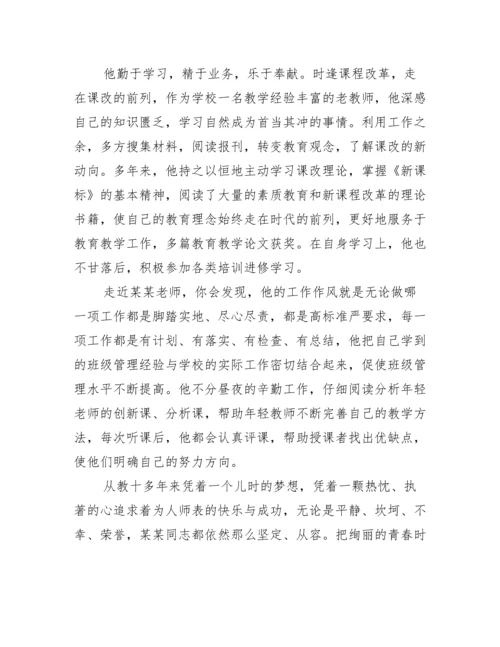 他勤于学习，精于业务，乐于奉献。时逢课程改革，走在课改的前列，作为学校一名教学经验丰富的老教师，他深感自己的知识匮乏，学习自然成为首当其冲的事情。利用工作之余，多方搜集材料，阅读报刊，转变教育观念，了解课改的新动向。多年来，他持之以恒地主动学习课改理论，掌握《新课标》的基本精神，阅读了大量的素质教育和新课程改革的理论书籍，使自己的教育理念始终走在时代的前列，更好地服务于教育教学工作，多篇教育教学论文获奖。在自身学习上，他也不甘落后，积极参加各类培训进修学习。

走近某某老师，你会发现，他的工作作风就是无论做哪一项工作都是脚踏实地、尽心尽责，都是高标准严要求，每一项工作都是有计划、有落实、有检查、有总结，他把自己学到的班级管理经验与学校的实际工作密切结合起来，促使班级管理水平不断提高。他不分昼夜的辛勤工作，仔细阅读分析年轻老师的创新课、分析课，帮助年轻教师不断完善自己的教学方法，每次听课后，他都会认真评课，帮助授课者找出优缺点，使他们明确自己的努力方向。

从教十多年来凭着一个儿时的梦想，凭着一颗热忱、执著的心追求着为人师表的快乐与成功，无论是平静、坎坷、不幸、荣誉，某某同志都依然那么坚定、从容。把绚丽的青春时